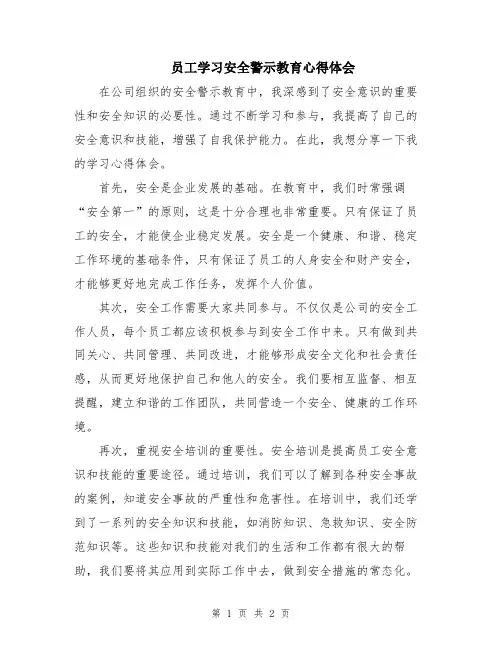 员工学习安全警示教育心得体会

在公司组织的安全警示教育中，我深感到了安全意识的重要性和安全知识的必要性。通过不断学习和参与，我提高了自己的安全意识和技能，增强了自我保护能力。在此，我想分享一下我的学习心得体会。

首先，安全是企业发展的基础。在教育中，我们时常强调“安全第一”的原则，这是十分合理也非常重要。只有保证了员工的安全，才能使企业稳定发展。安全是一个健康、和谐、稳定工作环境的基础条件，只有保证了员工的人身安全和财产安全，才能够更好地完成工作任务，发挥个人价值。

其次，安全工作需要大家共同参与。不仅仅是公司的安全工作人员，每个员工都应该积极参与到安全工作中来。只有做到共同关心、共同管理、共同改进，才能够形成安全文化和社会责任感，从而更好地保护自己和他人的安全。我们要相互监督、相互提醒，建立和谐的工作团队，共同营造一个安全、健康的工作环境。

再次，重视安全培训的重要性。安全培训是提高员工安全意识和技能的重要途径。通过培训，我们可以了解到各种安全事故的案例，知道安全事故的严重性和危害性。在培训中，我们还学到了一系列的安全知识和技能，如消防知识、急救知识、安全防范知识等。这些知识和技能对我们的生活和工作都有很大的帮助，我们要将其应用到实际工作中去，做到安全措施的常态化。

第 1 页 共 2 页